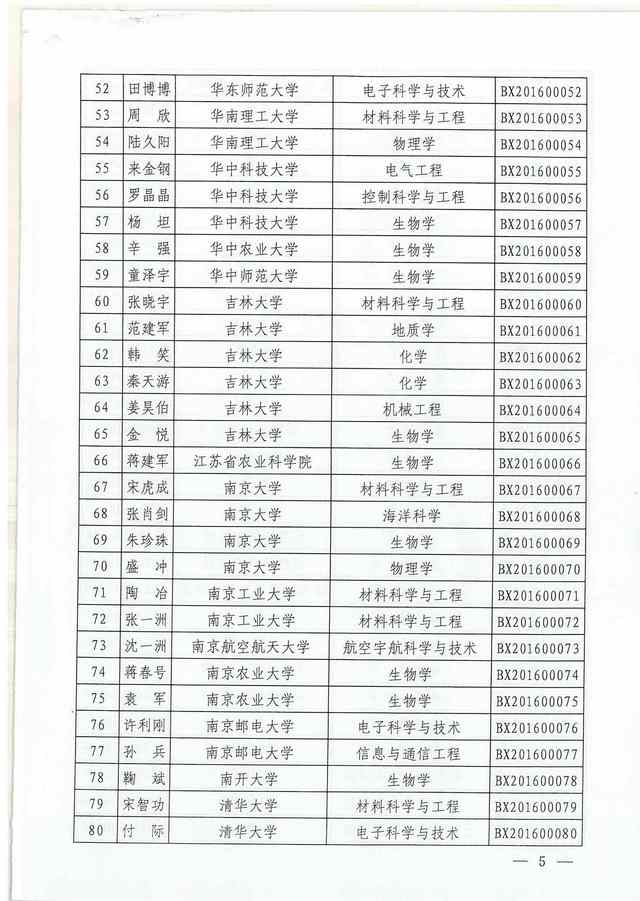 | 52 | 田博博 | 华东师范大学 | 电子科学与技术 | BX201600052 |
|---|---|---|---|---|
| 53 | 周　欣 | 华南理工大学 | 材料科学与工程 | BX201600053 |
| 54 | 陆久阳 | 华南理工大学 | 物理学 | BX201600054 |
| 55 | 来金钢 | 华中科技大学 | 电气工程 | BX201600055 |
| 56 | 罗晶晶 | 华中科技大学 | 控制科学与工程 | BX201600056 |
| 57 | 杨　坦 | 华中科技大学 | 生物学 | BX201600057 |
| 58 | 辛　强 | 华中农业大学 | 生物学 | BX201600058 |
| 59 | 童泽宇 | 华中师范大学 | 生物学 | BX201600059 |
| 60 | 张晓宇 | 吉林大学 | 材料科学与工程 | BX201600060 |
| 61 | 范建军 | 吉林大学 | 地质学 | BX201600061 |
| 62 | 韩　笑 | 吉林大学 | 化学 | BX201600062 |
| 63 | 秦天游 | 吉林大学 | 化学 | BX201600063 |
| 64 | 姜昊伯 | 吉林大学 | 机械工程 | BX201600064 |
| 65 | 金　悦 | 吉林大学 | 生物学 | BX201600065 |
| 66 | 蒋建军 | 江苏省农业科学院 | 生物学 | BX201600066 |
| 67 | 宋虎成 | 南京大学 | 材料科学与工程 | BX201600067 |
| 68 | 张肖剑 | 南京大学 | 海洋科学 | BX201600068 |
| 69 | 朱珍珠 | 南京大学 | 生物学 | BX201600069 |
| 70 | 盛　冲 | 南京大学 | 物理学 | BX201600070 |
| 71 | 陶　冶 | 南京工业大学 | 材料科学与工程 | BX201600071 |
| 72 | 张一洲 | 南京工业大学 | 材料科学与工程 | BX201600072 |
| 73 | 沈一洲 | 南京航空航天大学 | 航空宇航科学与技术 | BX201600073 |
| 74 | 蒋春号 | 南京农业大学 | 生物学 | BX201600074 |
| 75 | 袁　军 | 南京农业大学 | 生物学 | BX201600075 |
| 76 | 许利刚 | 南京邮电大学 | 电子科学与技术 | BX201600076 |
| 77 | 孙　兵 | 南京邮电大学 | 信息与通信工程 | BX201600077 |
| 78 | 鞠　斌 | 南开大学 | 生物学 | BX201600078 |
| 79 | 宋智功 | 清华大学 | 材料科学与工程 | BX201600079 |
| 80 | 付　际 | 清华大学 | 电子科学与技术 | BX201600080 |

— 5 —